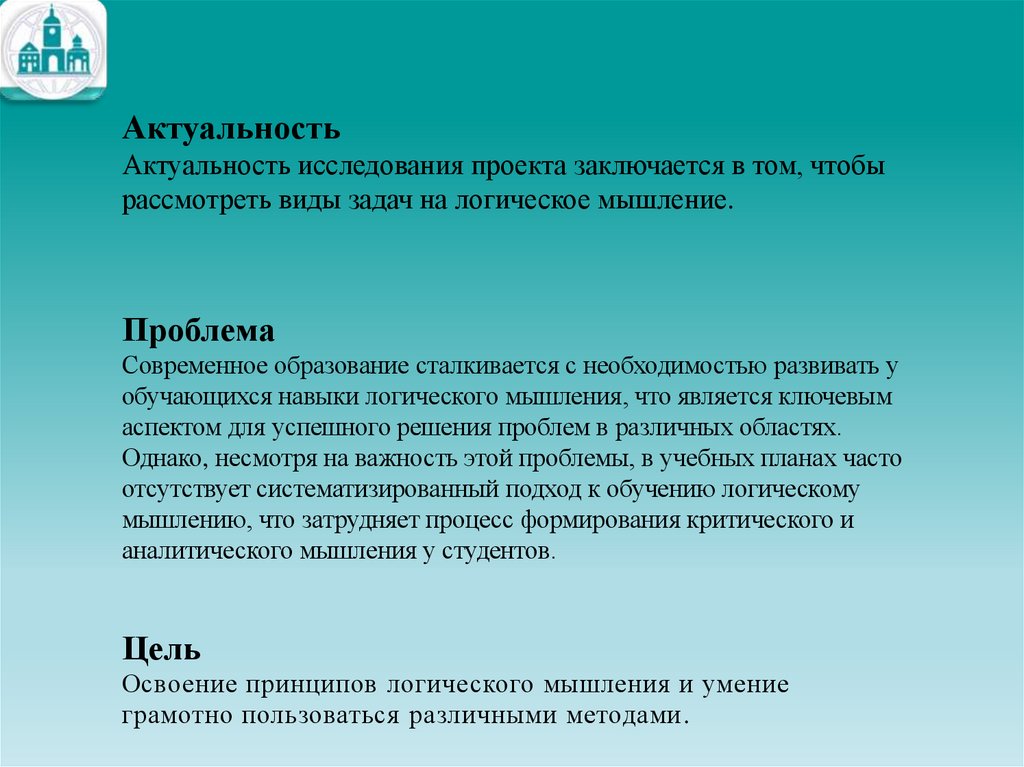 Актуальность
Актуальность исследования проекта заключается в том, чтобы рассмотреть виды задач на логическое мышление.

Проблема
Современное образование сталкивается с необходимостью развивать у обучающихся навыки логического мышления, что является ключевым аспектом для успешного решения проблем в различных областях. Однако, несмотря на важность этой проблемы, в учебных планах часто отсутствует систематизированный подход к обучению логическому мышлению, что затрудняет процесс формирования критического и аналитического мышления у студентов.

Цель
Освоение принципов логического мышления и умение грамотно пользоваться различными методами.